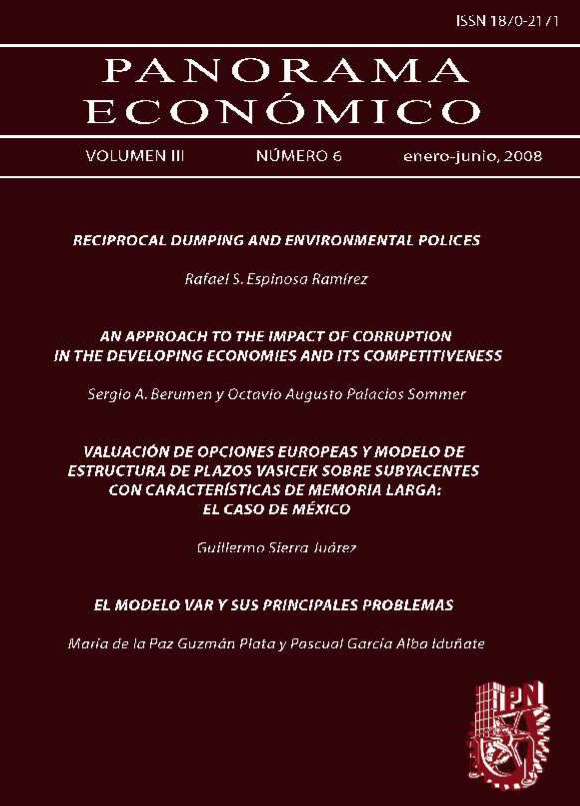 ISSN 1870-2171

PANORAMA ECONÓMICO

VOLUMEN III NÚMERO 6 enero-junio, 2008

RECIPROCAL DUMPING AND ENVIRONMENTAL POLICES

Rafael S. Espinosa Ramírez

AN APPROACH TO THE IMPACT OF CORRUPTION IN THE DEVELOPING ECONOMIES AND ITS COMPETITIVENESS

Sergio A. Berumen y Octavio Augusto Palacios Sommer

VALUACIÓN DE OPCIONES EUROPEAS Y MODELO DE ESTRUCTURA DE PLAZOS VASICEK SOBRE SUBYACENTES CON CARACTERÍSTICAS DE MEMORIA LARGA: EL CASO DE MÉXICO

Guillermo Sierra Juárez

EL MODELO VAR Y SUS PRINCIPALES PROBLEMAS

María de la Paz Guzmán Plata y Pascual García Alba Iduñate

IPN